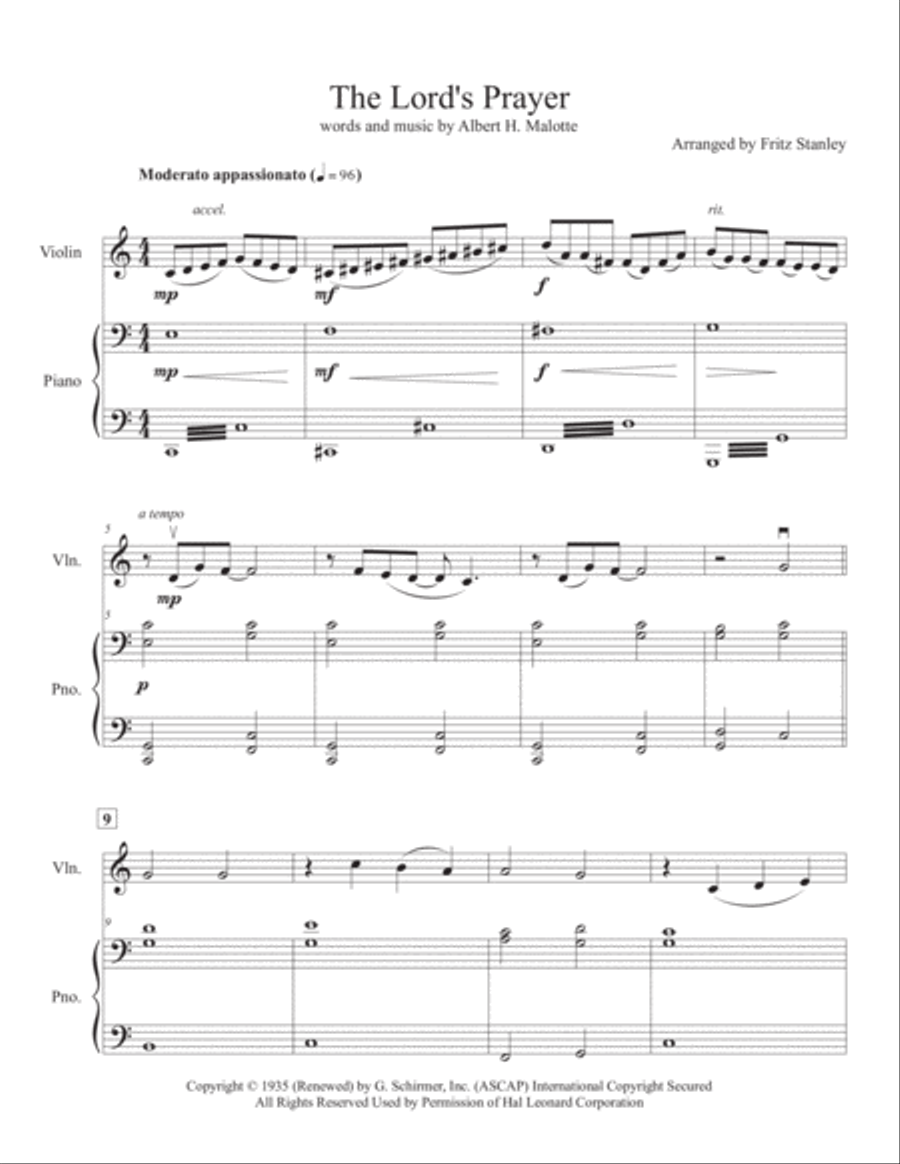 The Lord's Prayer

words and music by Albert H. Malotte

Arranged by Fritz Stanley

Moderato appassionato (♩ = 96)

accel.

rit.

Violin

mp

mf

f

Piano

mp

mf

f

5

a tempo

Vln.

mp

5

Pno.

p

9

Vln.

9

Pno.

Copyright © 1935 (Renewed) by G. Schirmer, Inc. (ASCAP) International Copyright Secured
All Rights Reserved Used by Permission of Hal Leonard Corporation